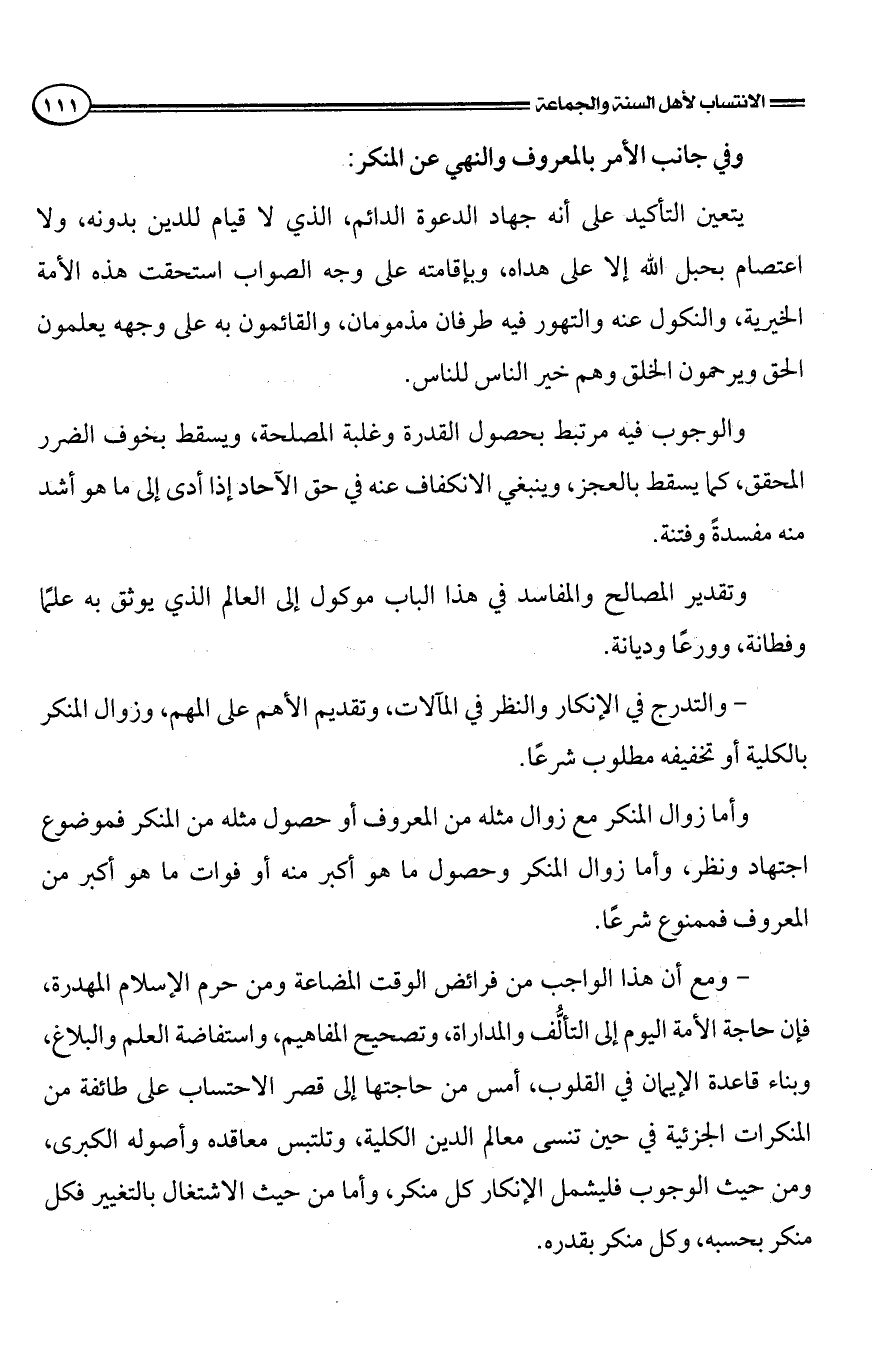 الانتساب لأهل السنة والجماعة ١١١

وفي جانب الأمر بالمعروف والنهي عن المنكر:

يتعين التأكيد على أنه جهاد الدعوة الدائم، الذي لا قيام للدين بدونه، ولا اعتصام بحبل الله إلا على هداه، وبإقامته على وجه الصواب استحقت هذه الأمة الخيرية، والنكول عنه والتهور فيه طرفان مذمومان، والقائمون به على وجهه يعلمون الحق ويرحمون الخلق وهم خير الناس للناس.

والوجوب فيه مرتبط بحصول القدرة وغلبة المصلحة، ويسقط بخوف الضرر المحقق، كما يسقط بالعجز، وينبغي الانكفاف عنه في حق الآحاد إذا أدى إلى ما هو أشد منه مفسدةً وفتنة.

وتقدير المصالح والمفاسد في هذا الباب موكول إلى العالم الذي يوثق به علمًا وفطانة، وورعًا وديانة.

- والتدرج في الإنكار والنظر في المآلات، وتقديم الأهم على المهم، وزوال المنكر بالكلية أو تخفيفه مطلوب شرعًا.

وأما زوال المنكر مع زوال مثله من المعروف أو حصول مثله من المنكر فموضوع اجتهاد ونظر، وأما زوال المنكر وحصول ما هو أكبر منه أو فوات ما هو أكبر من المعروف فممنوع شرعًا.

- ومع أن هذا الواجب من فرائض الوقت المضاعة ومن حرم الإسلام المهدرة، فإن حاجة الأمة اليوم إلى التألُّف والمداراة، وتصحيح المفاهيم، واستفاضة العلم والبلاغ، وبناء قاعدة الإيمان في القلوب، أمس من حاجتها إلى قصر الاحتساب على طائفة من المنكرات الجزئية في حين تنسى معالم الدين الكلية، وتلتبس معاقده وأصوله الكبرى، ومن حيث الوجوب فليشمل الإنكار كل منكر، وأما من حيث الاشتغال بالتغيير فكل منكر بحسبه، وكل منكر بقدره.